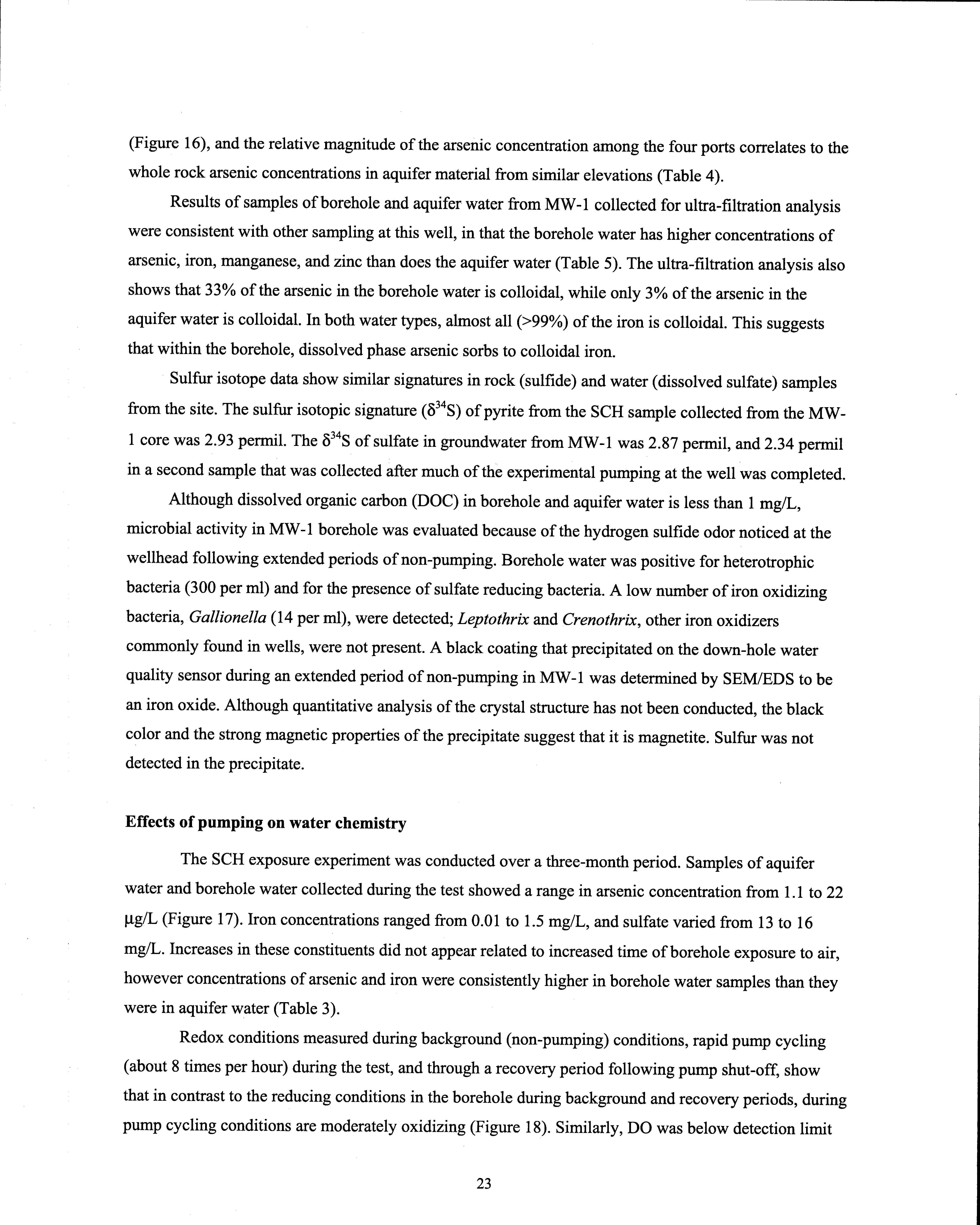 (Figure 16), and the relative magnitude of the arsenic concentration among the four ports correlates to the whole rock arsenic concentrations in aquifer material from similar elevations (Table 4).

Results of samples of borehole and aquifer water from MW-1 collected for ultra-filtration analysis were consistent with other sampling at this well, in that the borehole water has higher concentrations of arsenic, iron, manganese, and zinc than does the aquifer water (Table 5). The ultra-filtration analysis also shows that 33% of the arsenic in the borehole water is colloidal, while only 3% of the arsenic in the aquifer water is colloidal. In both water types, almost all (>99%) of the iron is colloidal. This suggests that within the borehole, dissolved phase arsenic sorbs to colloidal iron.

Sulfur isotope data show similar signatures in rock (sulfide) and water (dissolved sulfate) samples from the site. The sulfur isotopic signature ($\delta^{34}S$) of pyrite from the SCH sample collected from the MW-1 core was 2.93 permil. The $\delta^{34}S$ of sulfate in groundwater from MW-1 was 2.87 permil, and 2.34 permil in a second sample that was collected after much of the experimental pumping at the well was completed.

Although dissolved organic carbon (DOC) in borehole and aquifer water is less than 1 mg/L, microbial activity in MW-1 borehole was evaluated because of the hydrogen sulfide odor noticed at the wellhead following extended periods of non-pumping. Borehole water was positive for heterotrophic bacteria (300 per ml) and for the presence of sulfate reducing bacteria. A low number of iron oxidizing bacteria, Gallionella (14 per ml), were detected; Leptothrix and Crenothrix, other iron oxidizers commonly found in wells, were not present. A black coating that precipitated on the down-hole water quality sensor during an extended period of non-pumping in MW-1 was determined by SEM/EDS to be an iron oxide. Although quantitative analysis of the crystal structure has not been conducted, the black color and the strong magnetic properties of the precipitate suggest that it is magnetite. Sulfur was not detected in the precipitate.

Effects of pumping on water chemistry

The SCH exposure experiment was conducted over a three-month period. Samples of aquifer water and borehole water collected during the test showed a range in arsenic concentration from 1.1 to 22 µg/L (Figure 17). Iron concentrations ranged from 0.01 to 1.5 mg/L, and sulfate varied from 13 to 16 mg/L. Increases in these constituents did not appear related to increased time of borehole exposure to air, however concentrations of arsenic and iron were consistently higher in borehole water samples than they were in aquifer water (Table 3).

Redox conditions measured during background (non-pumping) conditions, rapid pump cycling (about 8 times per hour) during the test, and through a recovery period following pump shut-off, show that in contrast to the reducing conditions in the borehole during background and recovery periods, during pump cycling conditions are moderately oxidizing (Figure 18). Similarly, DO was below detection limit

23